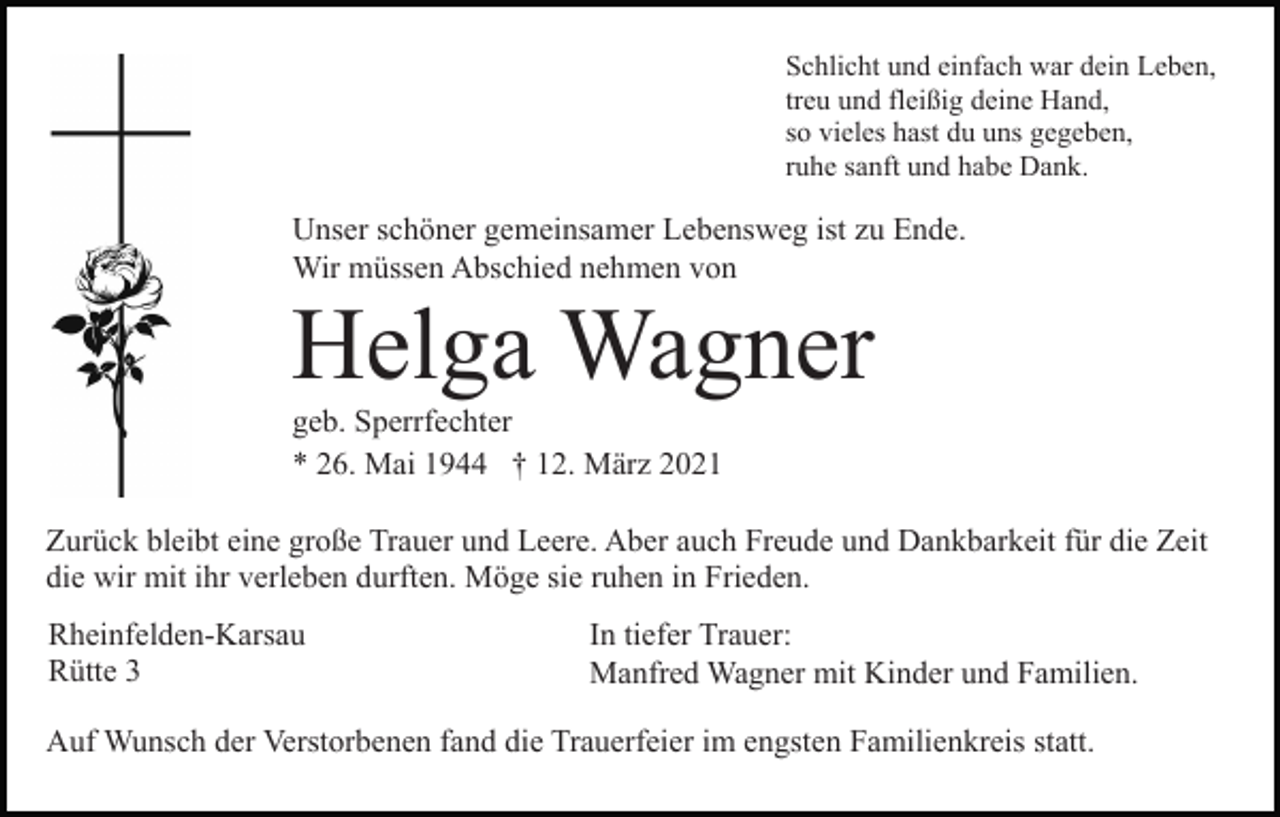 Schlicht und einfach war dein Leben,
treu und fleißig deine Hand,
so vieles hast du uns gegeben,
ruhe sanft und habe Dank.

Unser schöner gemeinsamer Lebensweg ist zu Ende.
Wir müssen Abschied nehmen von

Helga Wagner

geb. Sperrfechter
* 26. Mai 1944 † 12. März 2021

Zurück bleibt eine große Trauer und Leere. Aber auch Freude und Dankbarkeit für die Zeit die wir mit ihr verleben durften. Möge sie ruhen in Frieden.

Rheinfelden-Karsau
Rütte 3

In tiefer Trauer:
Manfred Wagner mit Kinder und Familien.

Auf Wunsch der Verstorbenen fand die Trauerfeier im engsten Familienkreis statt.